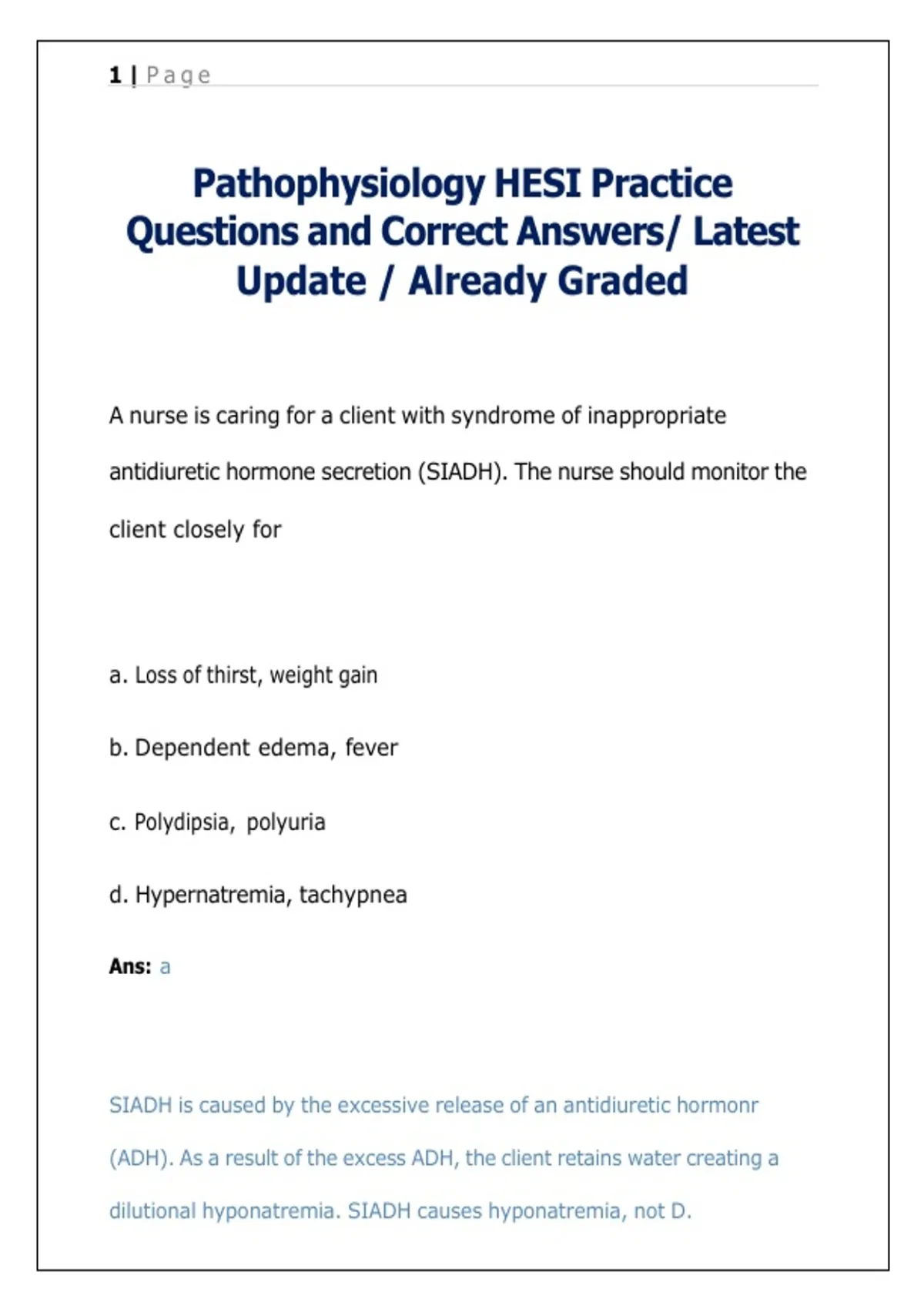 1 | Page

Pathophysiology HESI Practice Questions and Correct Answers/ Latest Update / Already Graded

A nurse is caring for a client with syndrome of inappropriate antidiuretic hormone secretion (SIADH). The nurse should monitor the client closely for

a. Loss of thirst, weight gain

b. Dependent edema, fever

c. Polydipsia, polyuria

d. Hypernatremia, tachypnea

Ans: a

SIADH is caused by the excessive release of an antidiuretic hormonr (ADH). As a result of the excess ADH, the client retains water creating a dilutional hyponatremia. SIADH causes hyponatremia, not D.